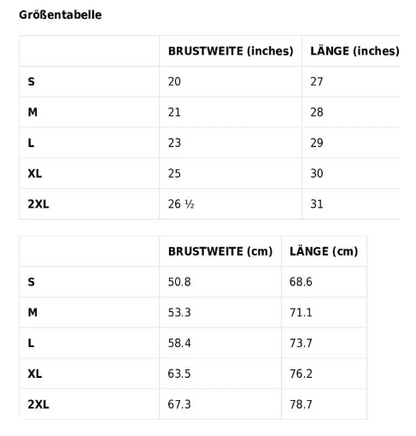 Größentabelle

| | BRUSTWEITE (inches) | LÄNGE (inches) |
|---|---|---|
| S | 20 | 27 |
| M | 21 | 28 |
| L | 23 | 29 |
| XL | 25 | 30 |
| 2XL | 26 ½ | 31 |

| | BRUSTWEITE (cm) | LÄNGE (cm) |
|---|---|---|
| S | 50.8 | 68.6 |
| M | 53.3 | 71.1 |
| L | 58.4 | 73.7 |
| XL | 63.5 | 76.2 |
| 2XL | 67.3 | 78.7 |